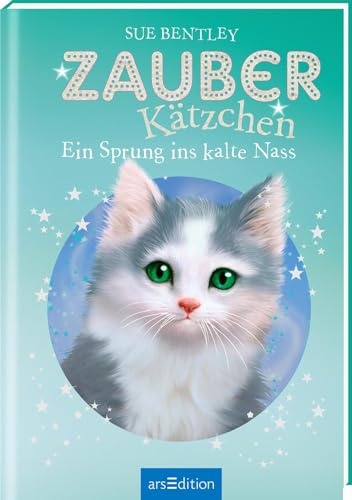 SUE BENTLEY

ZAUBER Kätzchen

Ein Sprung ins kalte Nass

arsEdition